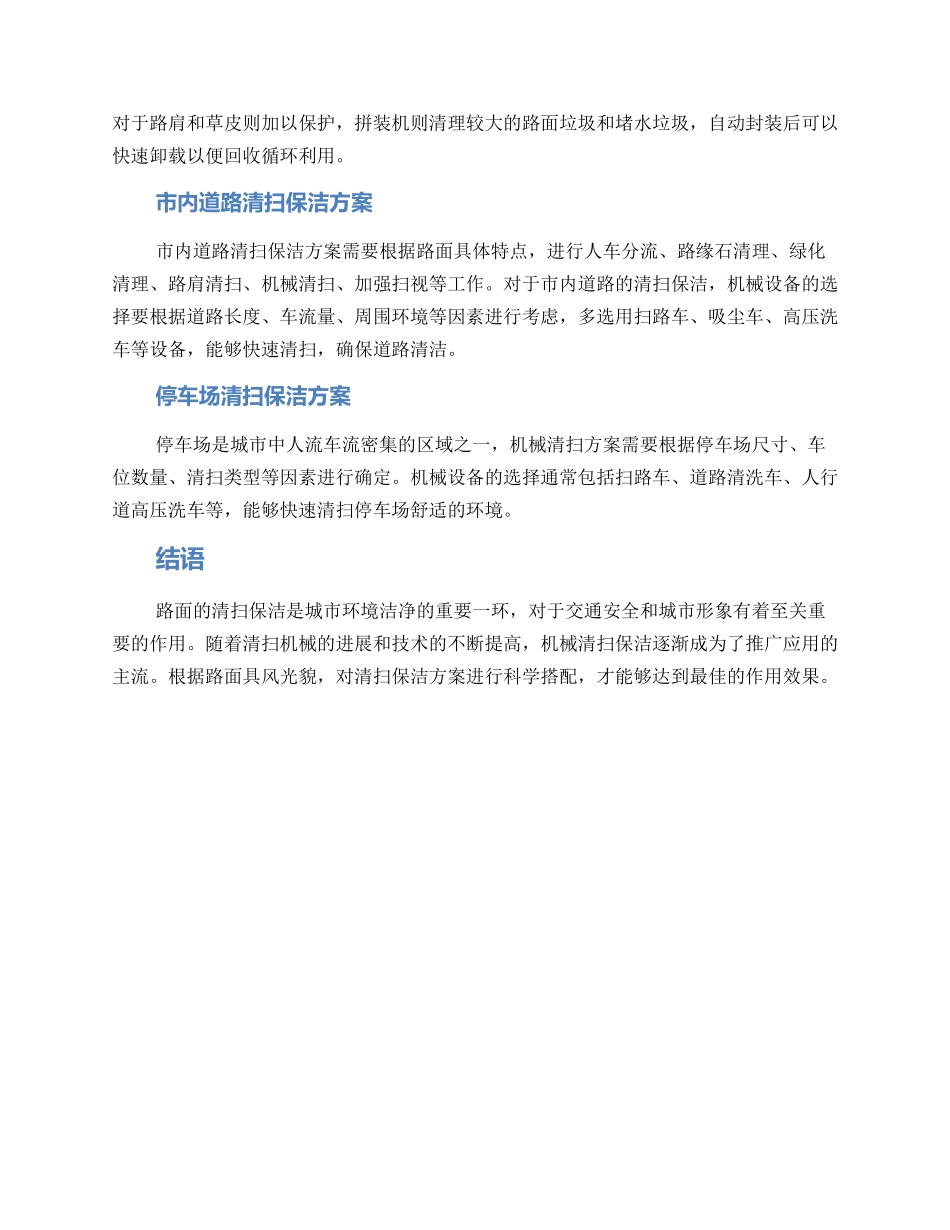 对于路肩和草皮则加以保护，拼装机则清理较大的路面垃圾和堵水垃圾，自动封装后可以快速卸载以便回收循环利用。

市内道路清扫保洁方案

市内道路清扫保洁方案需要根据路面具体特点，进行人车分流、路缘石清理、绿化清理、路肩清扫、机械清扫、加强扫视等工作。对于市内道路的清扫保洁，机械设备的选择要根据道路长度、车流量、周围环境等因素进行考虑，多选用扫路车、吸尘车、高压洗车等设备，能够快速清扫，确保道路清洁。

停车场清扫保洁方案

停车场是城市中人流车流密集的区域之一，机械清扫方案需要根据停车场尺寸、车位数量、清扫类型等因素进行确定。机械设备的选择通常包括扫路车、道路清洗车、人行道高压洗车等，能够快速清扫停车场舒适的环境。

结语

路面的清扫保洁是城市环境洁净的重要一环，对于交通安全和城市形象有着至关重要的作用。随着清扫机械的进展和技术的不断提高，机械清扫保洁逐渐成为了推广应用的主流。根据路面具风光貌，对清扫保洁方案进行科学搭配，才能够达到最佳的作用效果。